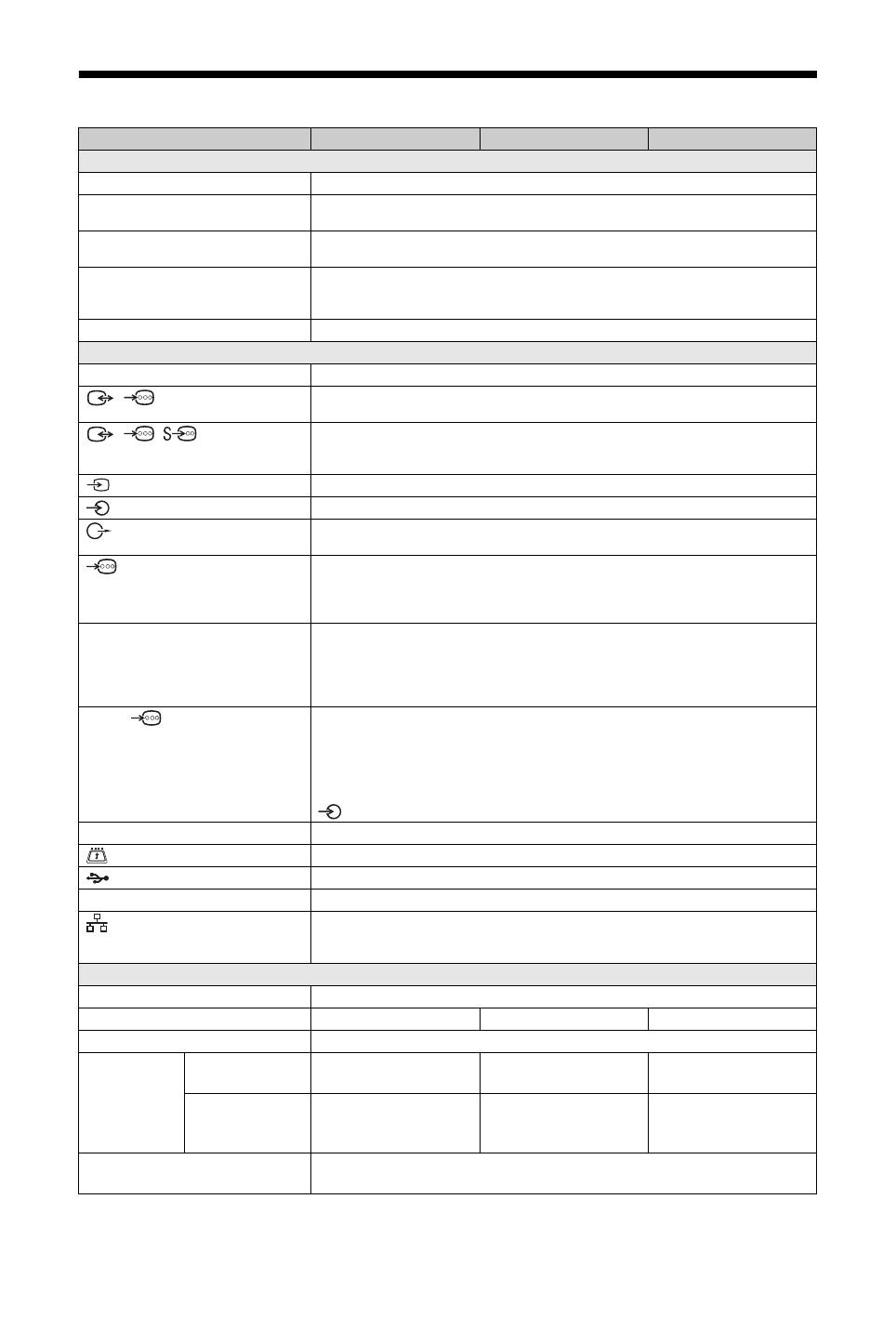 S